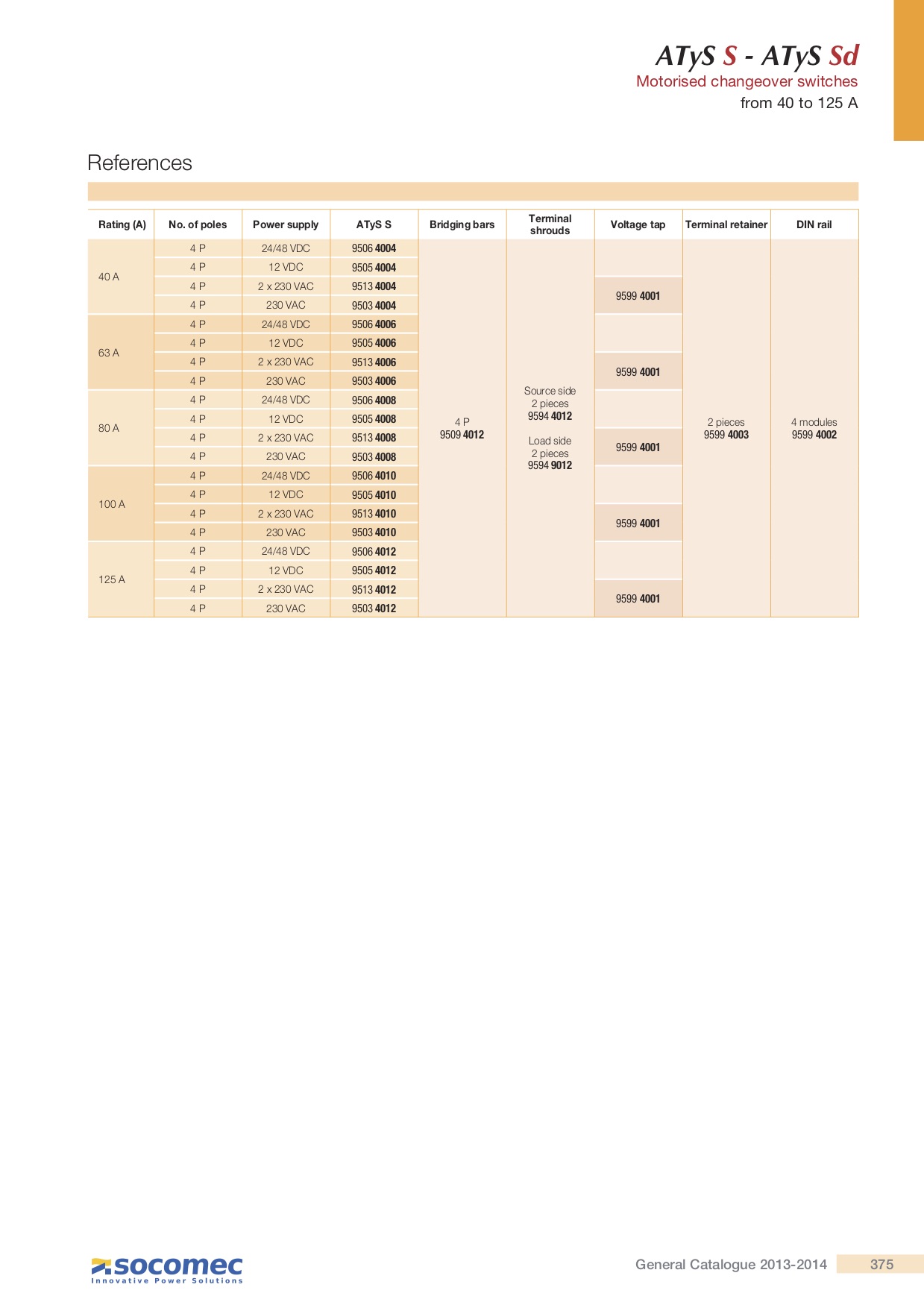 ATyS S - ATyS Sd
Motorised changeover switches
from 40 to 125 A

References

| Rating (A) | No. of poles | Power supply | ATyS S | Bridging bars | Terminal shrouds | Voltage tap | Terminal retainer | DIN rail |
|---|---|---|---|---|---|---|---|---|
| 40 A | 4 P | 24/48 VDC | 9506 4004 | 4 P 9509 4012 | Source side 2 pieces 9594 4012 Load side 2 pieces 9594 9012 | | 2 pieces 9599 4003 | 4 modules 9599 4002 |
| | 4 P | 12 VDC | 9505 4004 | | | | | |
| | 4 P | 2 x 230 VAC | 9513 4004 | | | 9599 4001 | | |
| | 4 P | 230 VAC | 9503 4004 | | | | | |
| 63 A | 4 P | 24/48 VDC | 9506 4006 | | | | | |
| | 4 P | 12 VDC | 9505 4006 | | | | | |
| | 4 P | 2 x 230 VAC | 9513 4006 | | | 9599 4001 | | |
| | 4 P | 230 VAC | 9503 4006 | | | | | |
| 80 A | 4 P | 24/48 VDC | 9506 4008 | | | | | |
| | 4 P | 12 VDC | 9505 4008 | | | | | |
| | 4 P | 2 x 230 VAC | 9513 4008 | | | 9599 4001 | | |
| | 4 P | 230 VAC | 9503 4008 | | | | | |
| 100 A | 4 P | 24/48 VDC | 9506 4010 | | | | | |
| | 4 P | 12 VDC | 9505 4010 | | | | | |
| | 4 P | 2 x 230 VAC | 9513 4010 | | | 9599 4001 | | |
| | 4 P | 230 VAC | 9503 4010 | | | | | |
| 125 A | 4 P | 24/48 VDC | 9506 4012 | | | | | |
| | 4 P | 12 VDC | 9505 4012 | | | | | |
| | 4 P | 2 x 230 VAC | 9513 4012 | | | 9599 4001 | | |
| | 4 P | 230 VAC | 9503 4012 | | | | | |

socomec
Innovative Power Solutions

General Catalogue 2013-2014 375